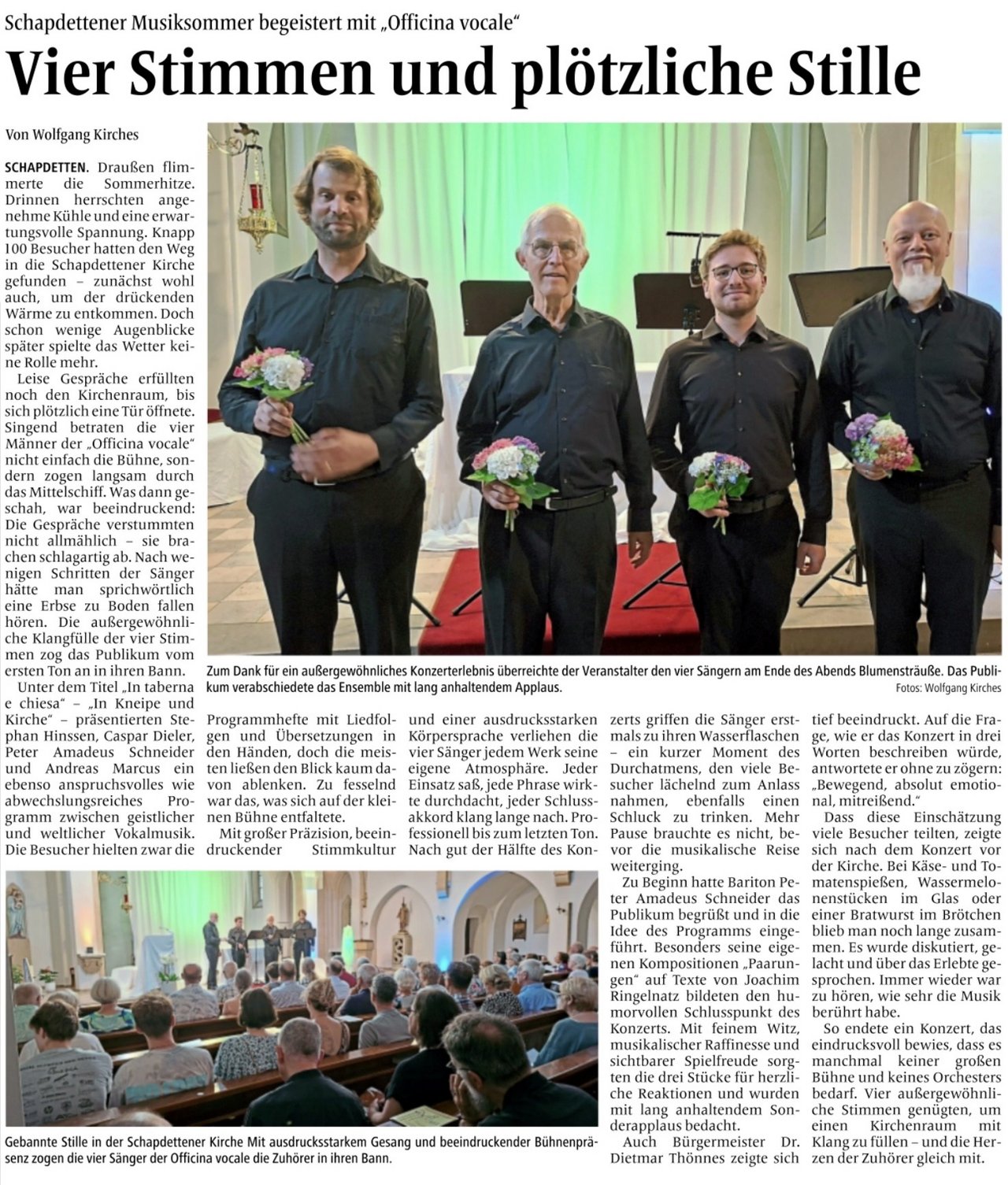 Schapdettener Musiksommer begeistert mit „Officina vocale“

Vier Stimmen und plötzliche Stille

Von Wolfgang Kirches

SCHAPDETTEN. Draußen flimmerte die Sommerhitze. Drinnen herrschten angenehme Kühle und eine erwartungsvolle Spannung. Knapp 100 Besucher hatten den Weg in die Schapdettener Kirche gefunden – zunächst wohl auch, um der drückenden Wärme zu entkommen. Doch schon wenige Augenblicke später spielte das Wetter keine Rolle mehr.

Leise Gespräche erfüllten noch den Kirchenraum, bis sich plötzlich eine Tür öffnete. Singend betraten die vier Männer der „Officina vocale“ nicht einfach die Bühne, sondern zogen langsam durch das Mittelschiff. Was dann geschah, war beeindruckend: Die Gespräche verstummten nicht allmählich – sie brachen schlagartig ab. Nach wenigen Schritten der Sänger hätte man sprichwörtlich eine Erbse zu Boden fallen hören. Die außergewöhnliche Klangfülle der vier Stimmen zog das Publikum vom ersten Ton an in ihren Bann.

Unter dem Titel „In taberna e chiesa“ – „In Kneipe und Kirche“ – präsentierten Stephan Hinssen, Caspar Dieler, Peter Amadeus Schneider und Andreas Marcus ein ebenso anspruchsvolles wie abwechslungsreiches Programm zwischen geistlicher und weltlicher Vokalmusik. Die Besucher hielten zwar die Programmhefte mit Liedfolgen und Übersetzungen in den Händen, doch die meisten ließen den Blick kaum davon ablenken. Zu fesselnd war das, was sich auf der kleinen Bühne entfaltete.

Mit großer Präzision, beeindruckender Stimmkultur und einer ausdrucksstarken Körpersprache verliehen die vier Sänger jedem Werk seine eigene Atmosphäre. Jeder Einsatz saß, jede Phrase wirkte durchdacht, jeder Schlussakkord klang lange nach. Professionell bis zum letzten Ton. Nach gut der Hälfte des Konzerts griffen die Sänger erstmals zu ihren Wasserflaschen – ein kurzer Moment des Durchatmens, den viele Besucher lächelnd zum Anlass nahmen, ebenfalls einen Schluck zu trinken. Mehr Pause brauchte es nicht, bevor die musikalische Reise weiterging.

Zu Beginn hatte Bariton Peter Amadeus Schneider das Publikum begrüßt und in die Idee des Programms eingeführt. Besonders seine eigenen Kompositionen „Paarungen“ auf Texte von Joachim Ringelnatz bildeten den humorvollen Schlusspunkt des Konzerts. Mit feinem Witz, musikalischer Raffinesse und sichtbarer Spielfreude sorgten die drei Stücke für herzliche Reaktionen und wurden mit lang anhaltendem Sonderapplaus bedacht.

Auch Bürgermeister Dr. Dietmar Thönnes zeigte sich tief beeindruckt. Auf die Frage, wie er das Konzert in drei Worten beschreiben würde, antwortete er ohne zu zögern: „Bewegend, absolut emotional, mitreißend.“

Dass diese Einschätzung viele Besucher teilten, zeigte sich nach dem Konzert vor der Kirche. Bei Käse- und Tomatenspießen, Wassermelonenstücken im Glas oder einer Bratwurst im Brötchen blieb man noch lange zusammen. Es wurde diskutiert, gelacht und über das Erlebte gesprochen. Immer wieder war zu hören, wie sehr die Musik berührt habe.

So endete ein Konzert, das eindrucksvoll bewies, dass es manchmal keiner großen Bühne und keines Orchesters bedarf. Vier außergewöhnliche Stimmen genügten, um einen Kirchenraum mit Klang zu füllen – und die Herzen der Zuhörer gleich mit.

Zum Dank für ein außergewöhnliches Konzerterlebnis überreichte der Veranstalter den vier Sängern am Ende des Abends Blumensträuße. Das Publikum verabschiedete das Ensemble mit lang anhaltendem Applaus.
Fotos: Wolfgang Kirches

Gebannte Stille in der Schapdettener Kirche Mit ausdrucksstarkem Gesang und beeindruckender Bühnenpräsenz zogen die vier Sänger der Officina vocale die Zuhörer in ihren Bann.